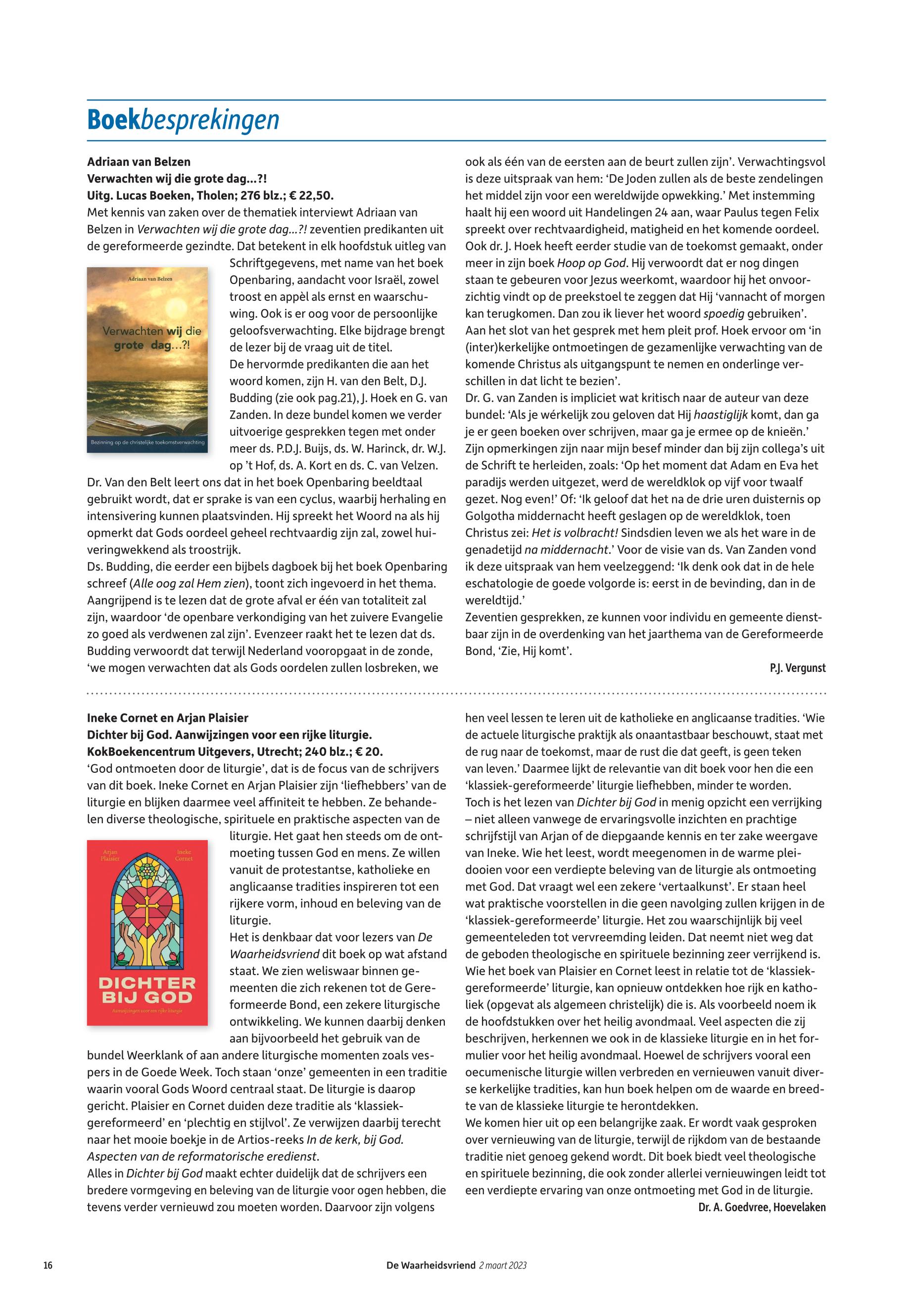 Boekbesprekingen

Adriaan van Belzen
Verwachten wij die grote dag...?!
Uitg. Lucas Boeken, Tholen; 276 blz.; € 22,50.
Met kennis van zaken over de thematiek interviewt Adriaan van Belzen in Verwachten wij die grote dag...?! zeventien predikanten uit de gereformeerde gezindte. Dat betekent in elk hoofdstuk uitleg van Schriftgegevens, met name van het boek Openbaring, aandacht voor Israël, zowel troost en appèl als ernst en waarschuwing. Ook is er oog voor de persoonlijke geloofsverwachting. Elke bijdrage brengt de lezer bij de vraag uit de titel.

Adriaan van Belzen
Verwachten wij die grote dag...?!
Bezinning op de christelijke toekomstverwachting

De hervormde predikanten die aan het woord komen, zijn H. van den Belt, D.J. Budding (zie ook pag.21), J. Hoek en G. van Zanden. In deze bundel komen we verder uitvoerige gesprekken tegen met onder meer ds. P.D.J. Buijs, ds. W. Harinck, dr. W.J. op 't Hof, ds. A. Kort en ds. C. van Velzen.
Dr. Van den Belt leert ons dat in het boek Openbaring beeldtaal gebruikt wordt, dat er sprake is van een cyclus, waarbij herhaling en intensivering kunnen plaatsvinden. Hij spreekt het Woord na als hij opmerkt dat Gods oordeel geheel rechtvaardig zijn zal, zowel huiveringwekkend als troostrijk.
Ds. Budding, die eerder een bijbels dagboek bij het boek Openbaring schreef (Alle oog zal Hem zien), toont zich ingevoerd in het thema. Aangrijpend is te lezen dat de grote afval er één van totaliteit zal zijn, waardoor 'de openbare verkondiging van het zuivere Evangelie zo goed als verdwenen zal zijn'. Evenzeer raakt het te lezen dat ds. Budding verwoordt dat terwijl Nederland vooropgaat in de zonde, 'we mogen verwachten dat als Gods oordelen zullen losbreken, we ook als één van de eersten aan de beurt zullen zijn'. Verwachtingsvol is deze uitspraak van hem: 'De Joden zullen als de beste zendelingen het middel zijn voor een wereldwijde opwekking.' Met instemming haalt hij een woord uit Handelingen 24 aan, waar Paulus tegen Felix spreekt over rechtvaardigheid, matigheid en het komende oordeel.
Ook dr. J. Hoek heeft eerder studie van de toekomst gemaakt, onder meer in zijn boek Hoop op God. Hij verwoordt dat er nog dingen staan te gebeuren voor Jezus weerkomt, waardoor hij het onvoorzichtig vindt op de preekstoel te zeggen dat Hij 'vannacht of morgen kan terugkomen. Dan zou ik liever het woord spoedig gebruiken'. Aan het slot van het gesprek met hem pleit prof. Hoek ervoor om 'in (inter)kerkelijke ontmoetingen de gezamenlijke verwachting van de komende Christus als uitgangspunt te nemen en onderlinge verschillen in dat licht te bezien'.
Dr. G. van Zanden is impliciet wat kritisch naar de auteur van deze bundel: 'Als je wérkelijk zou geloven dat Hij haastiglijk komt, dan ga je er geen boeken over schrijven, maar ga je ermee op de knieën.' Zijn opmerkingen zijn naar mijn besef minder dan bij zijn collega's uit de Schrift te herleiden, zoals: 'Op het moment dat Adam en Eva het paradijs werden uitgezet, werd de wereldklok op vijf voor twaalf gezet. Nog even!' Of: 'Ik geloof dat het na de drie uren duisternis op Golgotha middernacht heeft geslagen op de wereldklok, toen Christus zei: Het is volbracht! Sindsdien leven we als het ware in de genadetijd na middernacht.' Voor de visie van ds. Van Zanden vond ik deze uitspraak van hem veelzeggend: 'Ik denk ook dat in de hele eschatologie de goede volgorde is: eerst in de bevinding, dan in de wereldtijd.'
Zeventien gesprekken, ze kunnen voor individu en gemeente dienstbaar zijn in de overdenking van het jaarthema van de Gereformeerde Bond, 'Zie, Hij komt'.
P.J. Vergunst

Ineke Cornet en Arjan Plaisier
Dichter bij God. Aanwijzingen voor een rijke liturgie.
KokBoekencentrum Uitgevers, Utrecht; 240 blz.; € 20.
'God ontmoeten door de liturgie', dat is de focus van de schrijvers van dit boek. Ineke Cornet en Arjan Plaisier zijn 'liefhebbers' van de liturgie en blijken daarmee veel affiniteit te hebben. Ze behandelen diverse theologische, spirituele en praktische aspecten van de liturgie. Het gaat hen steeds om de ontmoeting tussen God en mens. Ze willen vanuit de protestantse, katholieke en anglicaanse tradities inspireren tot een rijkere vorm, inhoud en beleving van de liturgie.

Arjan Plaisier
Ineke Cornet
DICHTER BIJ GOD
Aanwijzingen voor een rijke liturgie

Het is denkbaar dat voor lezers van De Waarheidsvriend dit boek op wat afstand staat. We zien weliswaar binnen gemeenten die zich rekenen tot de Gereformeerde Bond, een zekere liturgische ontwikkeling. We kunnen daarbij denken aan bijvoorbeeld het gebruik van de bundel Weerklank of aan andere liturgische momenten zoals vespers in de Goede Week. Toch staan 'onze' gemeenten in een traditie waarin vooral Gods Woord centraal staat. De liturgie is daarop gericht. Plaisier en Cornet duiden deze traditie als 'klassiek-gereformeerd' en 'plechtig en stijlvol'. Ze verwijzen daarbij terecht naar het mooie boekje in de Artios-reeks In de kerk, bij God. Aspecten van de reformatorische eredienst.
Alles in Dichter bij God maakt echter duidelijk dat de schrijvers een bredere vormgeving en beleving van de liturgie voor ogen hebben, die tevens verder vernieuwd zou moeten worden. Daarvoor zijn volgens hen veel lessen te leren uit de katholieke en anglicaanse tradities. 'Wie de actuele liturgische praktijk als onaantastbaar beschouwt, staat met de rug naar de toekomst, maar de rust die dat geeft, is geen teken van leven.' Daarmee lijkt de relevantie van dit boek voor hen die een 'klassiek-gereformeerde' liturgie liefhebben, minder te worden.
Toch is het lezen van Dichter bij God in menig opzicht een verrijking – niet alleen vanwege de ervaringsvolle inzichten en prachtige schrijfstijl van Arjan of de diepgaande kennis en ter zake weergave van Ineke. Wie het leest, wordt meegenomen in de warme pleidooien voor een verdiepte beleving van de liturgie als ontmoeting met God. Dat vraagt wel een zekere 'vertaalkunst'. Er staan heel wat praktische voorstellen in die geen navolging zullen krijgen in de 'klassiek-gereformeerde' liturgie. Het zou waarschijnlijk bij veel gemeenteleden tot vervreemding leiden. Dat neemt niet weg dat de geboden theologische en spirituele bezinning zeer verrijkend is.
Wie het boek van Plaisier en Cornet leest in relatie tot de 'klassiek-gereformeerde' liturgie, kan opnieuw ontdekken hoe rijk en katholiek (opgevat als algemeen christelijk) die is. Als voorbeeld noem ik de hoofdstukken over het heilig avondmaal. Veel aspecten die zij beschrijven, herkennen we ook in de klassieke liturgie en in het formulier voor het heilig avondmaal. Hoewel de schrijvers vooral een oecumenische liturgie willen verbreden en vernieuwen vanuit diverse kerkelijke tradities, kan hun boek helpen om de waarde en breedte van de klassieke liturgie te herontdekken.
We komen hier uit op een belangrijke zaak. Er wordt vaak gesproken over vernieuwing van de liturgie, terwijl de rijkdom van de bestaande traditie niet genoeg gekend wordt. Dit boek biedt veel theologische en spirituele bezinning, die ook zonder allerlei vernieuwingen leidt tot een verdiepte ervaring van onze ontmoeting met God in de liturgie.
Dr. A. Goedvree, Hoevelaken

16 De Waarheidsvriend 2 maart 2023